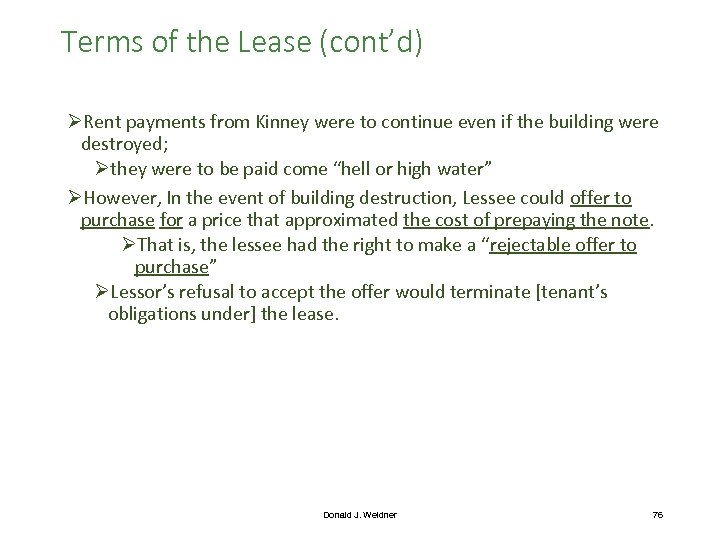 Terms of the Lease (cont'd)

➢Rent payments from Kinney were to continue even if the building were destroyed;

➢they were to be paid come "hell or high water"

➢However, In the event of building destruction, Lessee could offer to purchase for a price that approximated the cost of prepaying the note.

➢That is, the lessee had the right to make a "rejectable offer to purchase"

➢Lessor's refusal to accept the offer would terminate [tenant's obligations under] the lease.

Donald J. Weidner

76